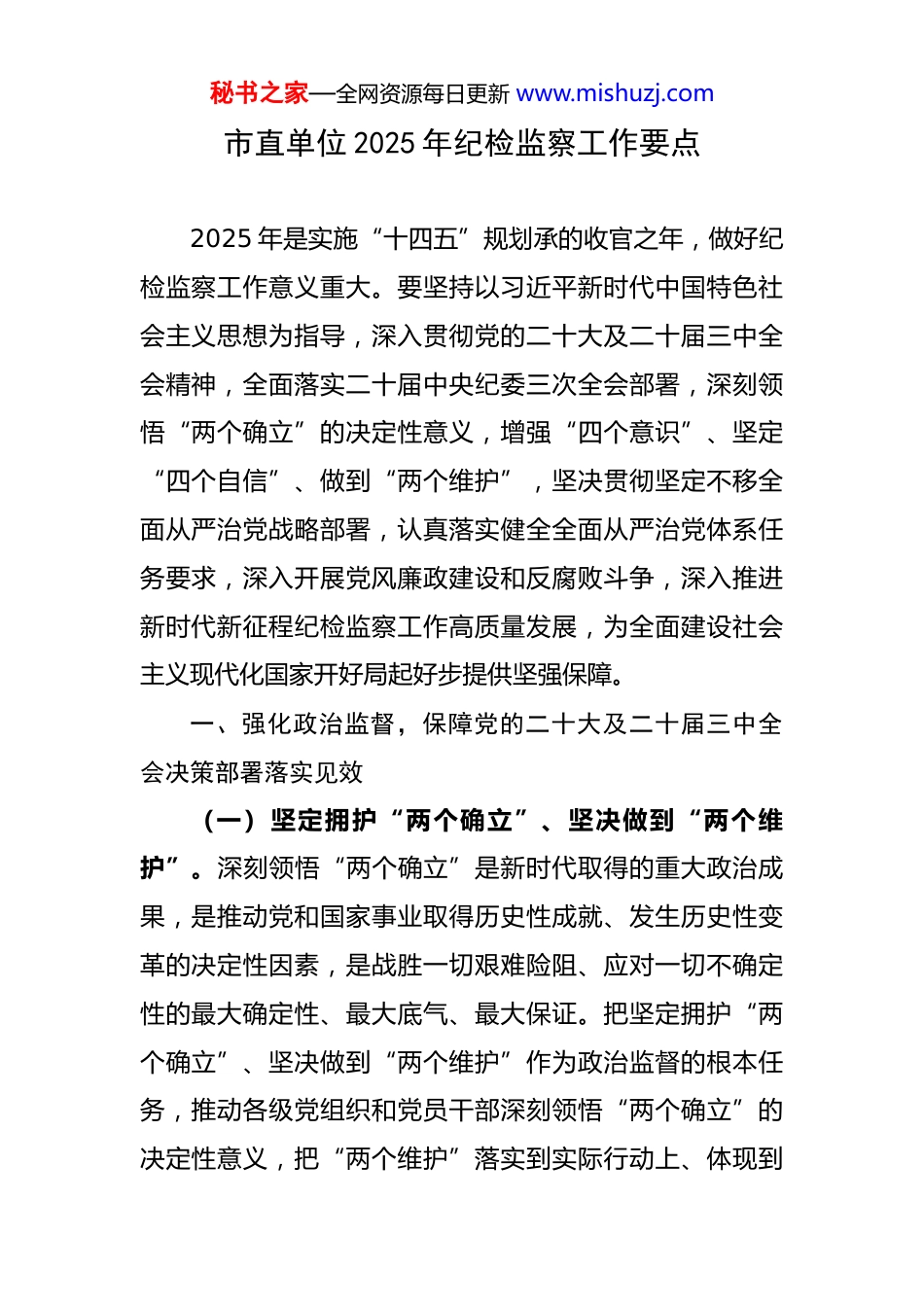 秘书之家—全网资源每日更新 www.mishuzj.com

市直单位2025年纪检监察工作要点

2025年是实施“十四五”规划承的收官之年，做好纪检监察工作意义重大。要坚持以习近平新时代中国特色社会主义思想为指导，深入贯彻党的二十大及二十届三中全会精神，全面落实二十届中央纪委三次全会部署，深刻领悟“两个确立”的决定性意义，增强“四个意识”、坚定“四个自信”、做到“两个维护”，坚决贯彻坚定不移全面从严治党战略部署，认真落实健全全面从严治党体系任务要求，深入开展党风廉政建设和反腐败斗争，深入推进新时代新征程纪检监察工作高质量发展，为全面建设社会主义现代化国家开好局起好步提供坚强保障。

一、强化政治监督，保障党的二十大及二十届三中全会决策部署落实见效

（一）坚定拥护“两个确立”、坚决做到“两个维护”。深刻领悟“两个确立”是新时代取得的重大政治成果，是推动党和国家事业取得历史性成就、发生历史性变革的决定性因素，是战胜一切艰难险阻、应对一切不确定性的最大确定性、最大底气、最大保证。把坚定拥护“两个确立”、坚决做到“两个维护”作为政治监督的根本任务，推动各级党组织和党员干部深刻领悟“两个确立”的决定性意义，把“两个维护”落实到实际行动上、体现到